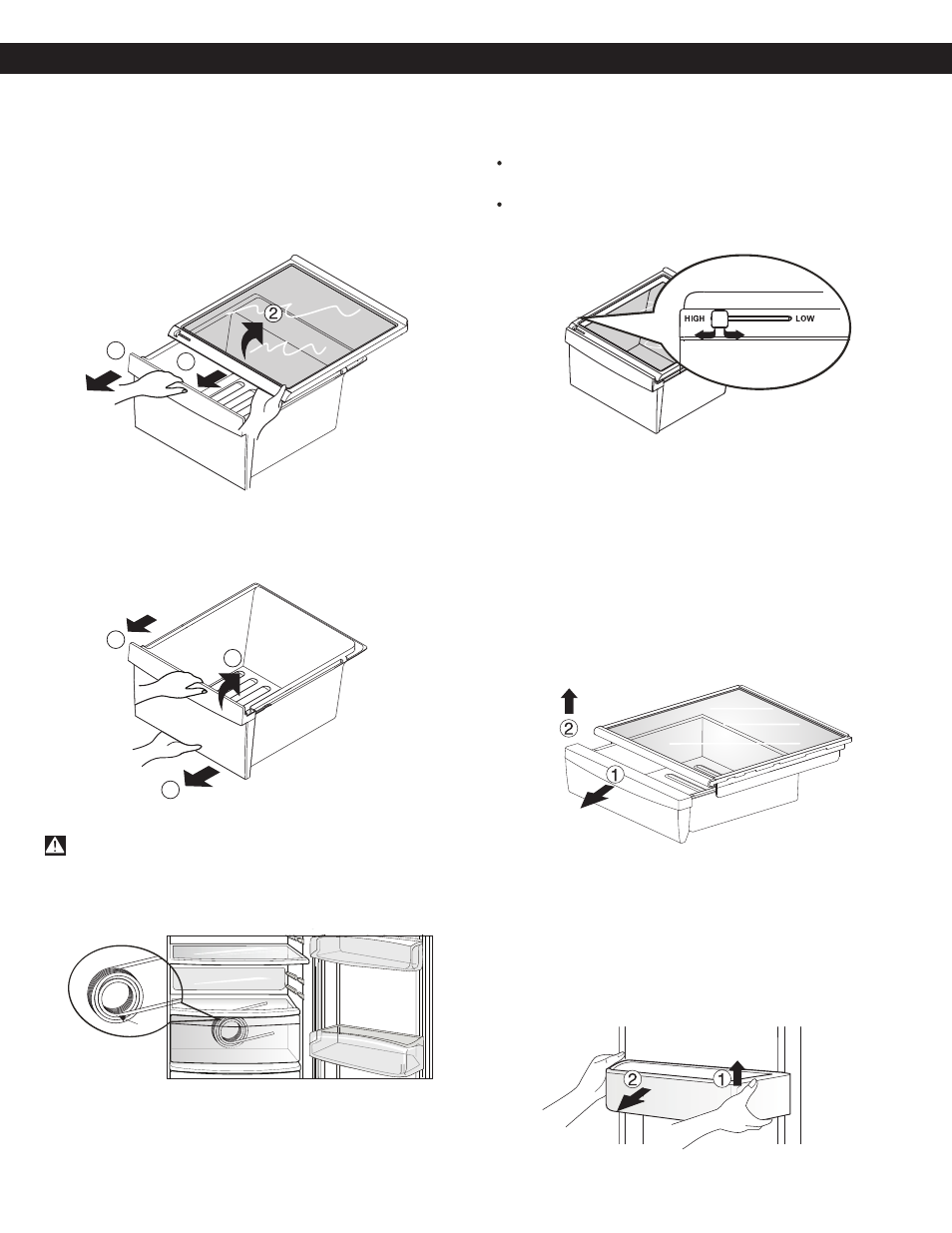 ②

HIGH LOW

②
①

②
①